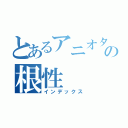 とあるアニオタの根性
インデックス